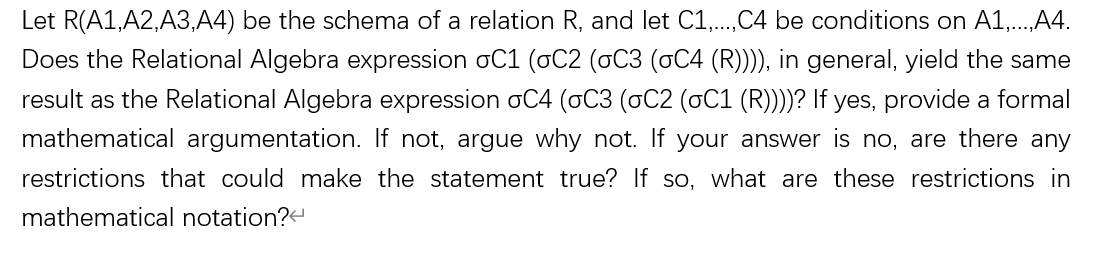 Let R(A1,A2,A3,A4) be the schema of a relation R, and let C1,...,C4 be conditions on A1,...,A4. Does the Relational Algebra expression σC1 (σC2 (σC3 (σC4 (R)))), in general, yield the same result as the Relational Algebra expression σC4 (σC3 (σC2 (σC1 (R))))? If yes, provide a formal mathematical argumentation. If not, argue why not. If your answer is no, are there any restrictions that could make the statement true? If so, what are these restrictions in mathematical notation?